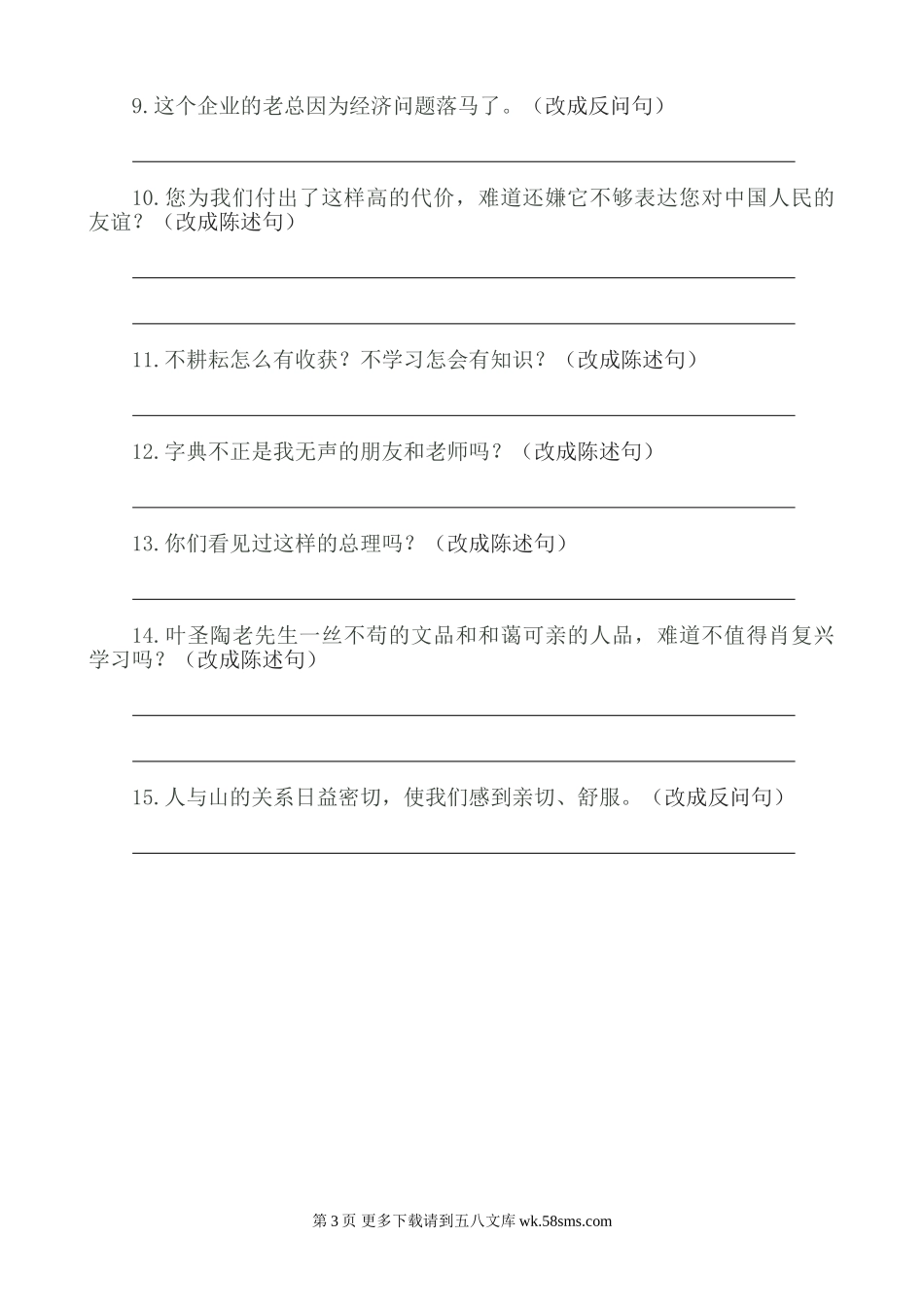 9.这个企业的老总因为经济问题落马了。（改成反问句）

10.您为我们付出了这样高的代价，难道还嫌它不够表达您对中国人民的友谊？（改成陈述句）

11.不耕耘怎么有收获？不学习怎会有知识？（改成陈述句）

12.字典不正是我无声的朋友和老师吗？（改成陈述句）

13.你们看见过这样的总理吗？（改成陈述句）

14.叶圣陶老先生一丝不苟的文品和和蔼可亲的人品，难道不值得肖复兴学习吗？（改成陈述句）

15.人与山的关系日益密切，使我们感到亲切、舒服。（改成反问句）

第 3 页 更多下载请到五八文库 wk.58sms.com